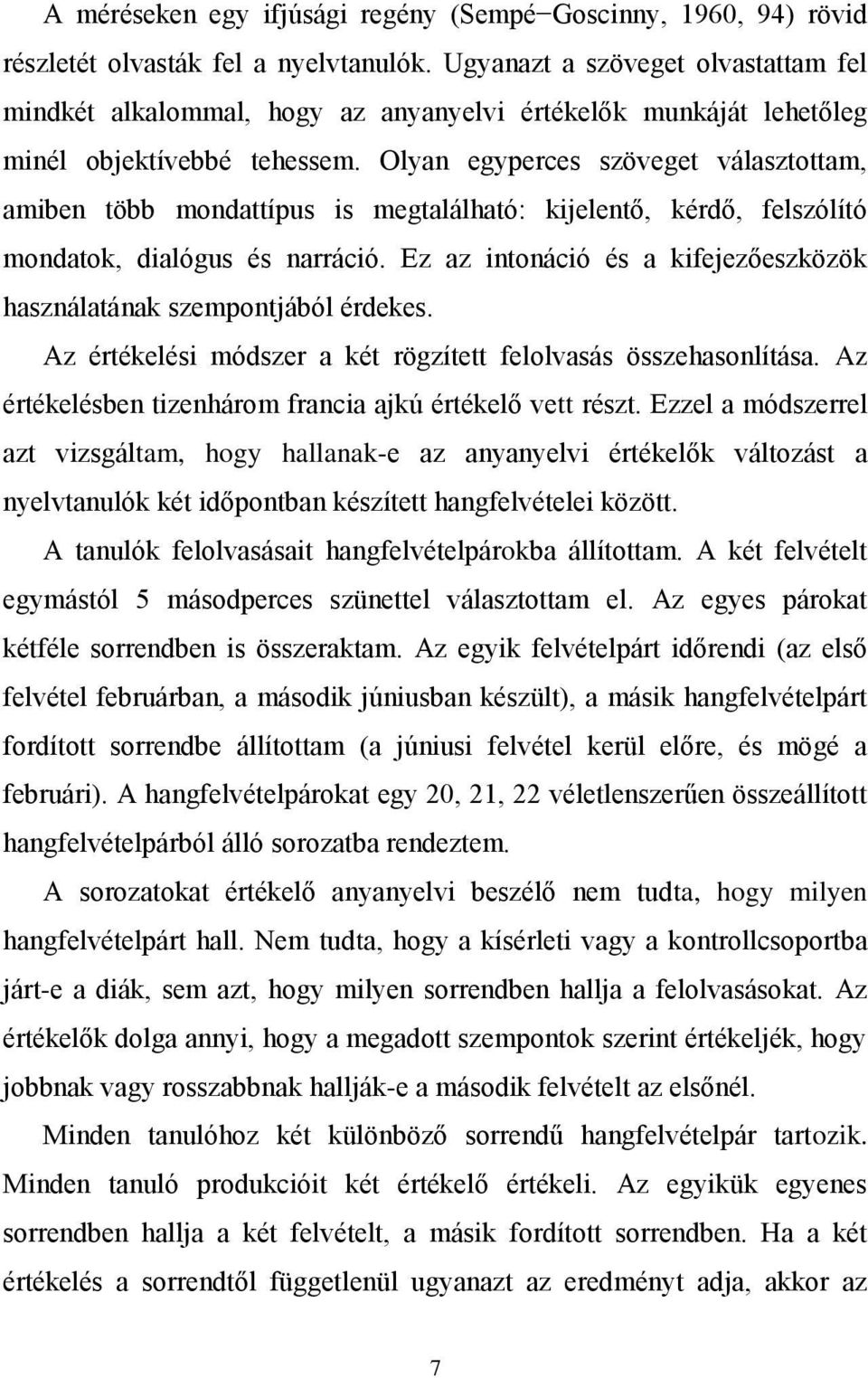 A méréseken egy ifjúsági regény (Sempé−Goscinny, 1960, 94) rövid részletét olvasták fel a nyelvtanulók. Ugyanazt a szöveget olvastattam fel mindkét alkalommal, hogy az anyanyelvi értékelők munkáját lehetőleg minél objektívebbé tehessem. Olyan egyperces szöveget választottam, amiben több mondattípus is megtalálható: kijelentő, kérdő, felszólító mondatok, dialógus és narráció. Ez az intonáció és a kifejezőeszközök használatának szempontjából érdekes.

Az értékelési módszer a két rögzített felolvasás összehasonlítása. Az értékelésben tizenhárom francia ajkú értékelő vett részt. Ezzel a módszerrel azt vizsgáltam, hogy hallanak-e az anyanyelvi értékelők változást a nyelvtanulók két időpontban készített hangfelvételei között.

A tanulók felolvasásait hangfelvételpárokba állítottam. A két felvételt egymástól 5 másodperces szünettel választottam el. Az egyes párokat kétféle sorrendben is összeraktam. Az egyik felvételpárt időrendi (az első felvétel februárban, a második júniusban készült), a másik hangfelvételpárt fordított sorrendbe állítottam (a júniusi felvétel kerül előre, és mögé a februári). A hangfelvételpárokat egy 20, 21, 22 véletlenszerűen összeállított hangfelvételpárból álló sorozatba rendeztem.

A sorozatokat értékelő anyanyelvi beszélő nem tudta, hogy milyen hangfelvételpárt hall. Nem tudta, hogy a kísérleti vagy a kontrollcsoportba járt-e a diák, sem azt, hogy milyen sorrendben hallja a felolvasásokat. Az értékelők dolga annyi, hogy a megadott szempontok szerint értékeljék, hogy jobbnak vagy rosszabbnak hallják-e a második felvételt az elsőnél.

Minden tanulóhoz két különböző sorrendű hangfelvételpár tartozik. Minden tanuló produkcióit két értékelő értékeli. Az egyikük egyenes sorrendben hallja a két felvételt, a másik fordított sorrendben. Ha a két értékelés a sorrendtől függetlenül ugyanazt az eredményt adja, akkor az

7